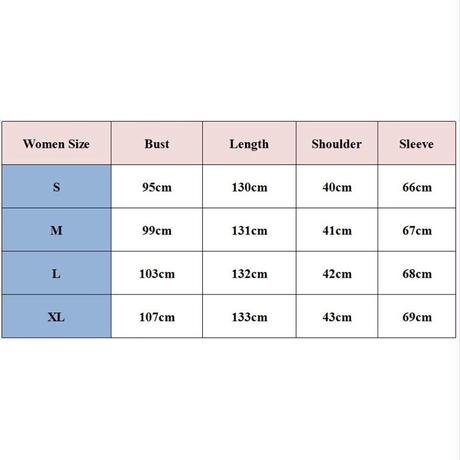 | Women Size | Bust | Length | Shoulder | Sleeve |
|---|---|---|---|---|
| S | 95cm | 130cm | 40cm | 66cm |
| M | 99cm | 131cm | 41cm | 67cm |
| L | 103cm | 132cm | 42cm | 68cm |
| XL | 107cm | 133cm | 43cm | 69cm |